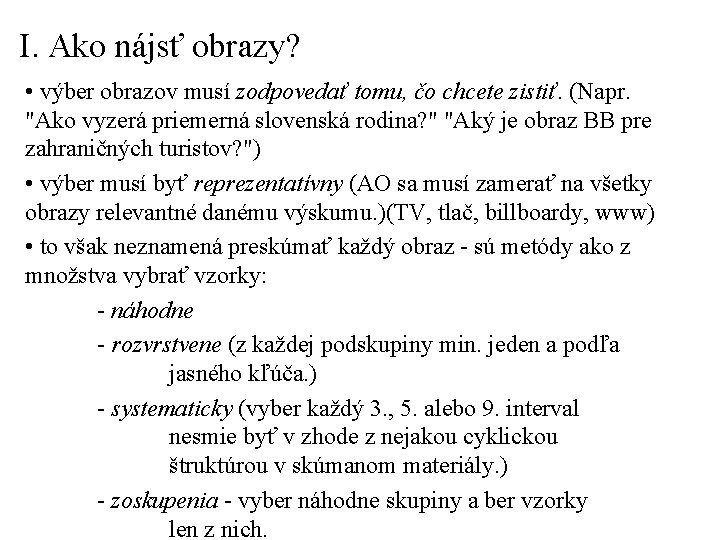 I. Ako nájsť obrazy?

• výber obrazov musí zodpovedať tomu, čo chcete zistiť. (Napr. "Ako vyzerá priemerná slovenská rodina?" "Aký je obraz BB pre zahraničných turistov?")

• výber musí byť reprezentatívny (AO sa musí zamerať na všetky obrazy relevantné danému výskumu.)(TV, tlač, billboardy, www)

• to však neznamená preskúmať každý obraz - sú metódy ako z množstva vybrať vzorky:

- náhodne

- rozvrstvene (z každej podskupiny min. jeden a podľa jasného kľúča.)

- systematicky (vyber každý 3., 5. alebo 9. interval nesmie byť v zhode z nejakou cyklickou štruktúrou v skúmanom materiály.)

- zoskupenia - vyber náhodne skupiny a ber vzorky len z nich.